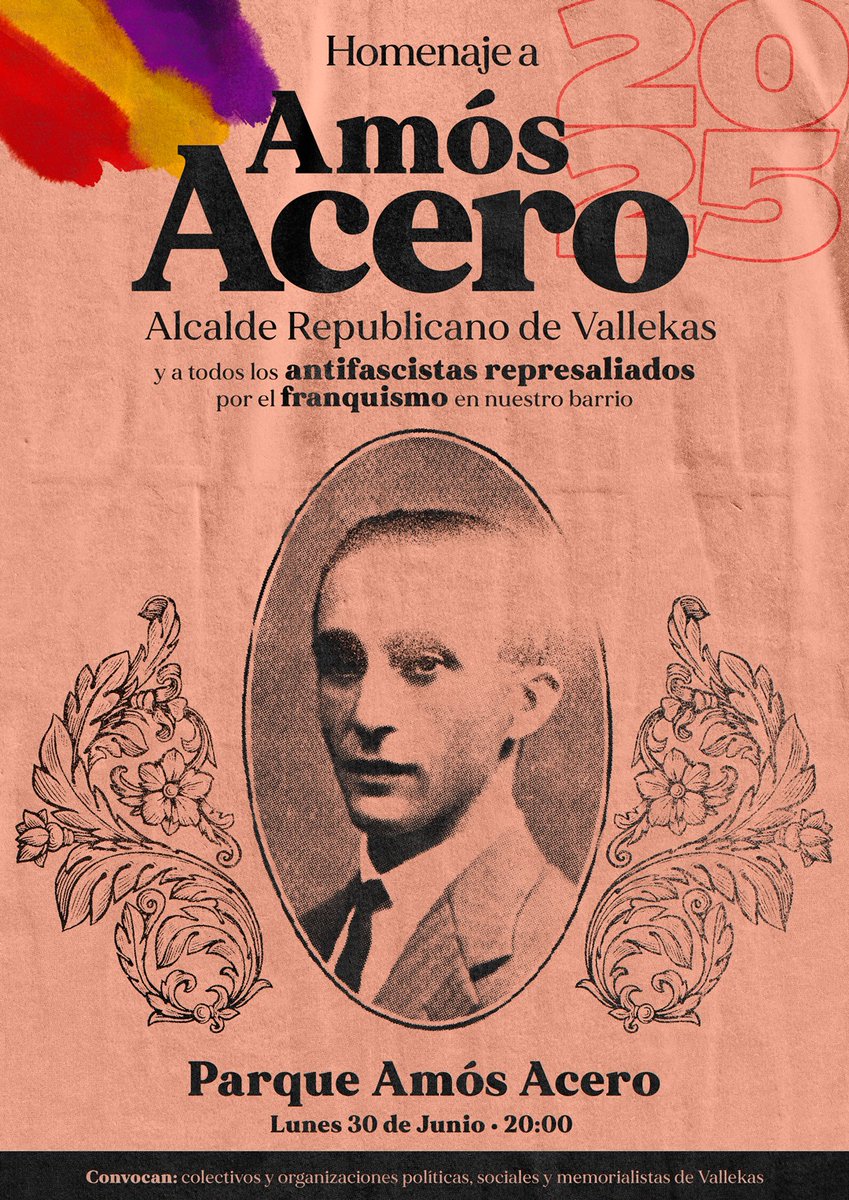 Homenaje a

2025

Amós Acero

Alcalde Republicano de Vallekas

y a todos los antifascistas represaliados por el franquismo en nuestro barrio

Parque Amós Acero

Lunes 30 de Junio • 20:00

Convocan: colectivos y organizaciones políticas, sociales y memorialistas de Vallekas